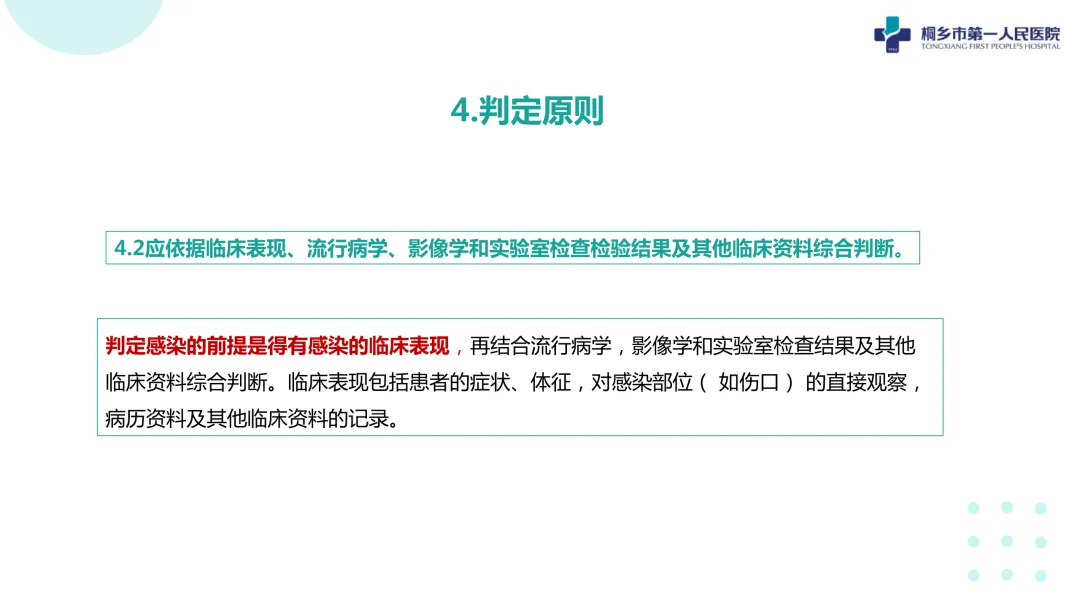 桐乡市第一人民医院
TONGXIANG FIRST PEOPLE'S HOSPITAL

4.判定原则

4.2应依据临床表现、流行病学、影像学和实验室检查检验结果及其他临床资料综合判断。

判定感染的前提是得有感染的临床表现，再结合流行病学，影像学和实验室检查结果及其他临床资料综合判断。临床表现包括患者的症状、体征，对感染部位（如伤口）的直接观察，病历资料及其他临床资料的记录。